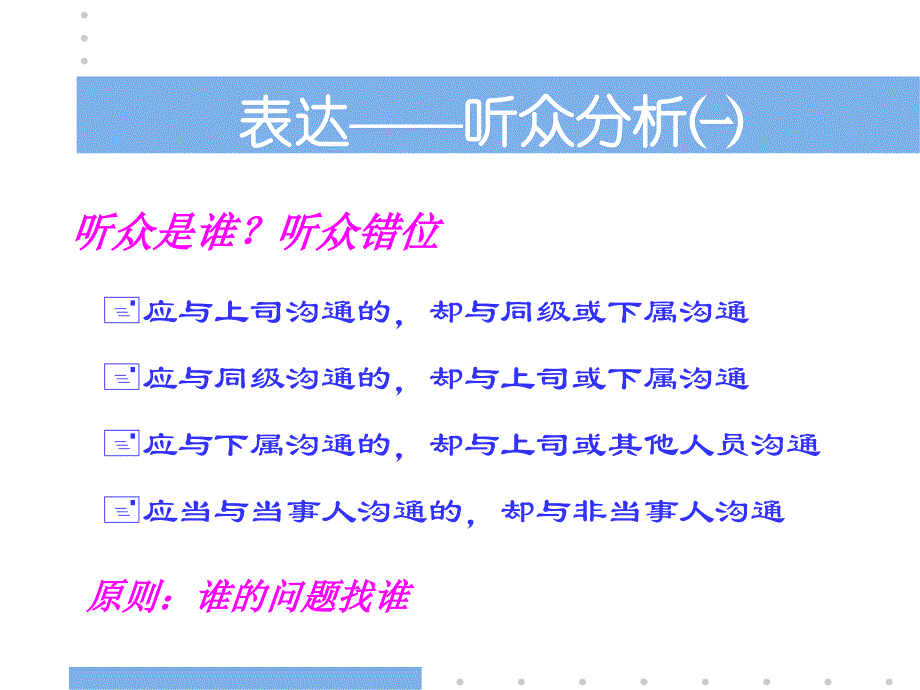 表达——听众分析㈠

听众是谁？听众错位

应与上司沟通的，却与同级或下属沟通

应与同级沟通的，却与上司或下属沟通

应与下属沟通的，却与上司或其他人员沟通

应当与当事人沟通的，却与非当事人沟通

原则：谁的问题找谁